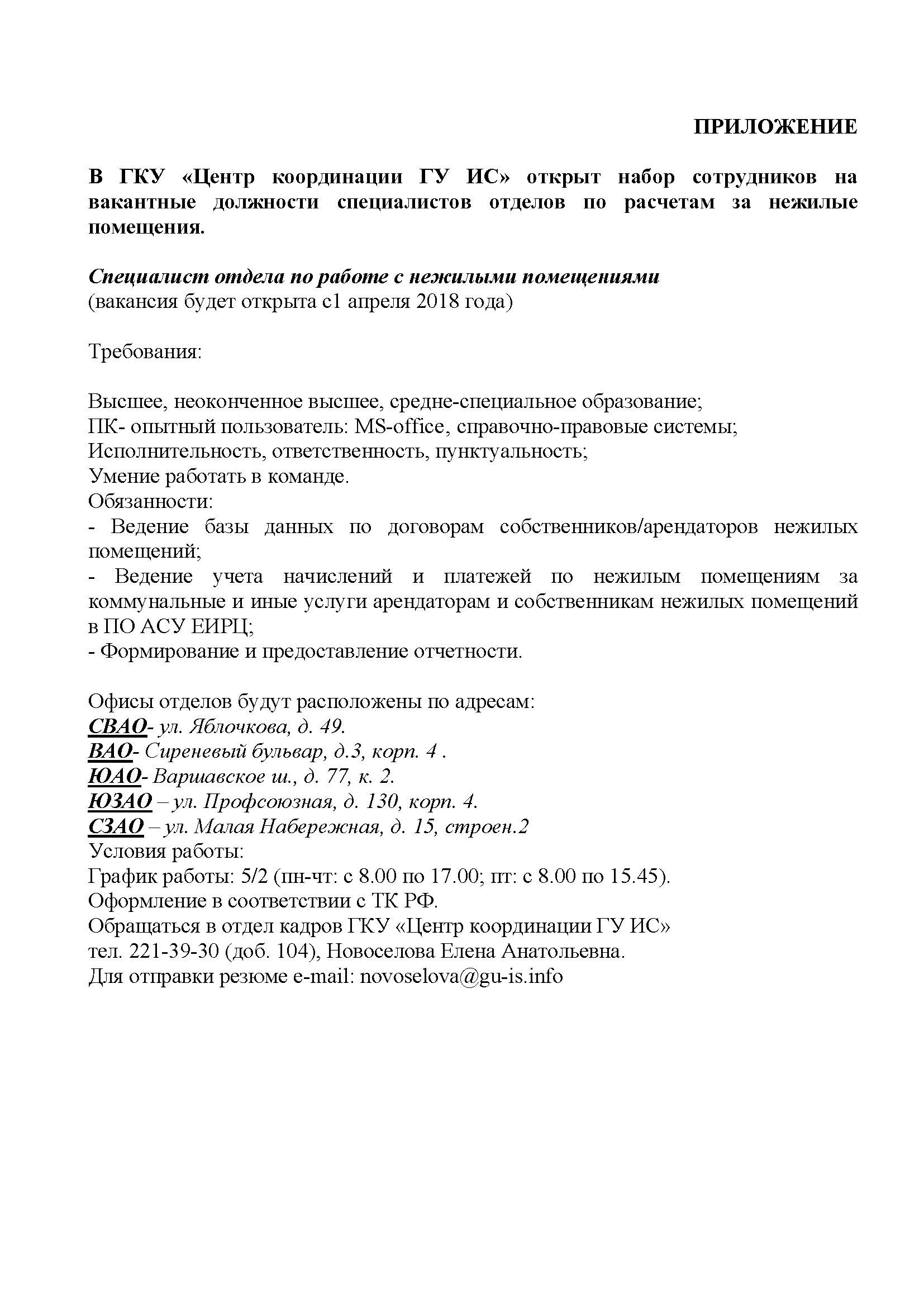 ПРИЛОЖЕНИЕ

В ГКУ «Центр координации ГУ ИС» открыт набор сотрудников на вакантные должности специалистов отделов по расчетам за нежилые помещения.

Специалист отдела по работе с нежилыми помещениями
(вакансия будет открыта с1 апреля 2018 года)

Требования:

Высшее, неоконченное высшее, средне-специальное образование;
ПК- опытный пользователь: MS-office, справочно-правовые системы;
Исполнительность, ответственность, пунктуальность;
Умение работать в команде.
Обязанности:
- Ведение базы данных по договорам собственников/арендаторов нежилых помещений;
- Ведение учета начислений и платежей по нежилым помещениям за коммунальные и иные услуги арендаторам и собственникам нежилых помещений в ПО АСУ ЕИРЦ;
- Формирование и предоставление отчетности.

Офисы отделов будут расположены по адресам:
СВАО- ул. Яблочкова, д. 49.
ВАО- Сиреневый бульвар, д.3, корп. 4 .
ЮАО- Варшавское ш., д. 77, к. 2.
ЮЗАО – ул. Профсоюзная, д. 130, корп. 4.
СЗАО – ул. Малая Набережная, д. 15, строен.2
Условия работы:
График работы: 5/2 (пн-чт: с 8.00 по 17.00; пт: с 8.00 по 15.45).
Оформление в соответствии с ТК РФ.
Обращаться в отдел кадров ГКУ «Центр координации ГУ ИС»
тел. 221-39-30 (доб. 104), Новоселова Елена Анатольевна.
Для отправки резюме e-mail: novoselova@gu-is.info